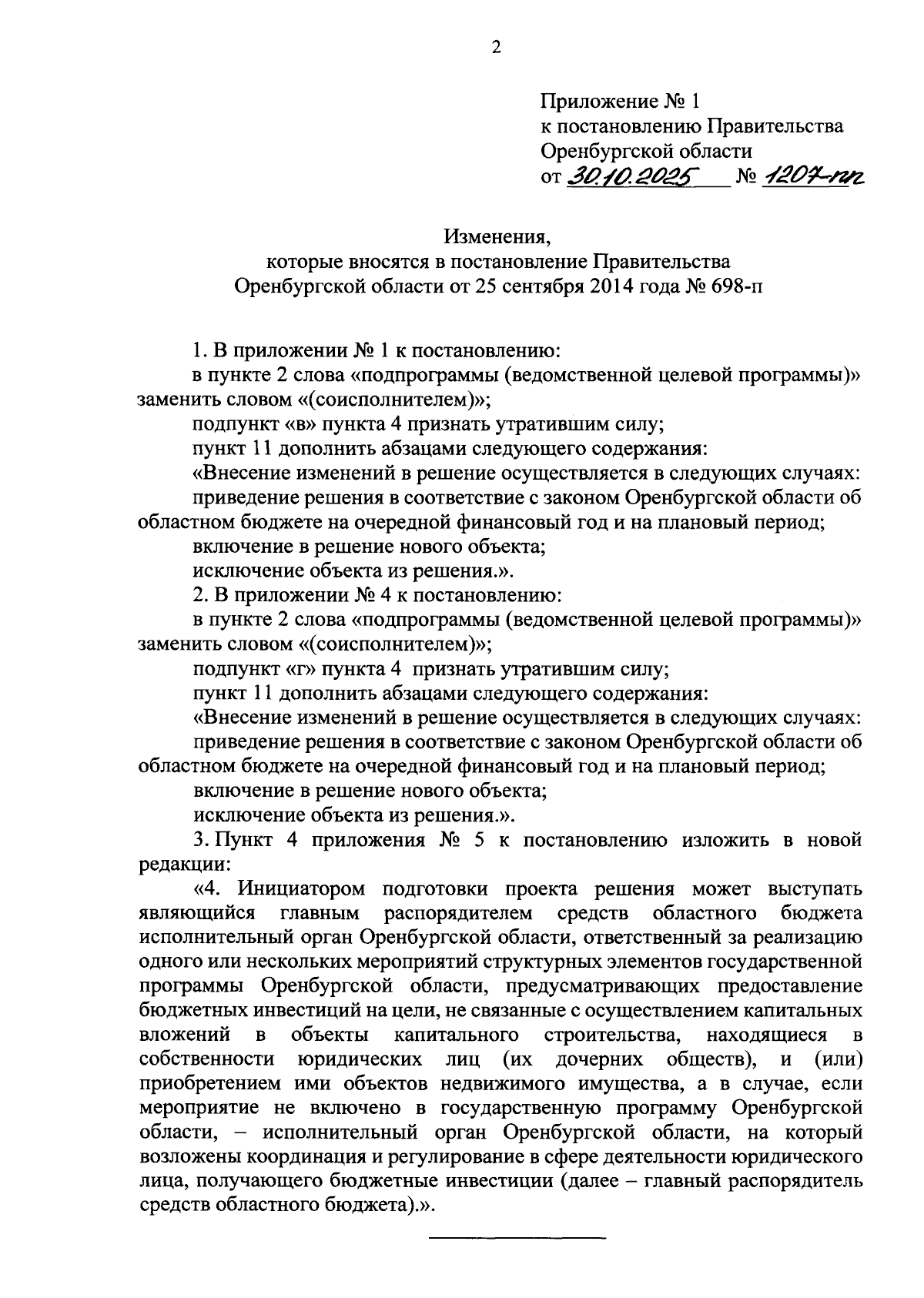 2

Приложение № 1
к постановлению Правительства
Оренбургской области
от 30.10.2025 № 1207-пп

Изменения,
которые вносятся в постановление Правительства
Оренбургской области от 25 сентября 2014 года № 698-п

1. В приложении № 1 к постановлению:

в пункте 2 слова «подпрограммы (ведомственной целевой программы)» заменить словом «(соисполнителем)»;

подпункт «в» пункта 4 признать утратившим силу;

пункт 11 дополнить абзацами следующего содержания:

«Внесение изменений в решение осуществляется в следующих случаях:

приведение решения в соответствие с законом Оренбургской области об областном бюджете на очередной финансовый год и на плановый период;

включение в решение нового объекта;

исключение объекта из решения.».

2. В приложении № 4 к постановлению:

в пункте 2 слова «подпрограммы (ведомственной целевой программы)» заменить словом «(соисполнителем)»;

подпункт «г» пункта 4 признать утратившим силу;

пункт 11 дополнить абзацами следующего содержания:

«Внесение изменений в решение осуществляется в следующих случаях:

приведение решения в соответствие с законом Оренбургской области об областном бюджете на очередной финансовый год и на плановый период;

включение в решение нового объекта;

исключение объекта из решения.».

3. Пункт 4 приложения № 5 к постановлению изложить в новой редакции:

«4. Инициатором подготовки проекта решения может выступать являющийся главным распорядителем средств областного бюджета исполнительный орган Оренбургской области, ответственный за реализацию одного или нескольких мероприятий структурных элементов государственной программы Оренбургской области, предусматривающих предоставление бюджетных инвестиций на цели, не связанные с осуществлением капитальных вложений в объекты капитального строительства, находящиеся в собственности юридических лиц (их дочерних обществ), и (или) приобретением ими объектов недвижимого имущества, а в случае, если мероприятие не включено в государственную программу Оренбургской области, – исполнительный орган Оренбургской области, на который возложены координация и регулирование в сфере деятельности юридического лица, получающего бюджетные инвестиции (далее – главный распорядитель средств областного бюджета).».